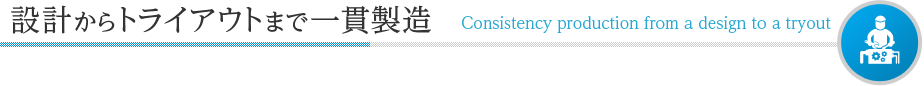 設計からトライアウトまで一貫製造

Consistency production from a design to a tryout